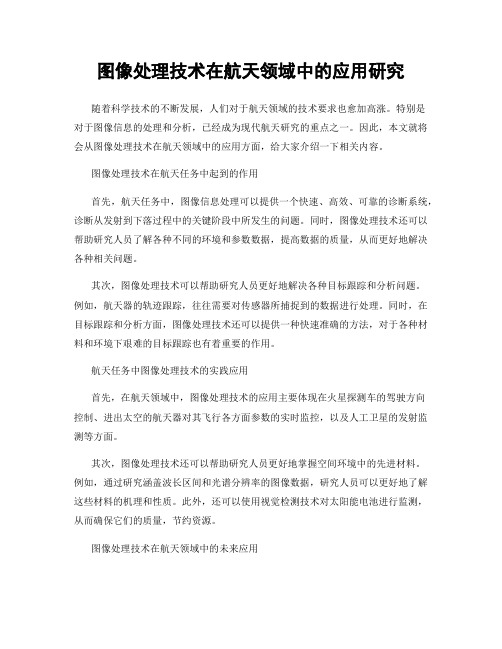 图像处理技术在航天领域中的应用研究

随着科学技术的不断发展，人们对于航天领域的技术要求也愈加高涨。特别是对于图像信息的处理和分析，已经成为现代航天研究的重点之一。因此，本文就将会从图像处理技术在航天领域中的应用方面，给大家介绍一下相关内容。

图像处理技术在航天任务中起到的作用

首先，航天任务中，图像信息处理可以提供一个快速、高效、可靠的诊断系统，诊断从发射到下落过程中的关键阶段中所发生的问题。同时，图像处理技术还可以帮助研究人员了解各种不同的环境和参数数据，提高数据的质量，从而更好地解决各种相关问题。

其次，图像处理技术可以帮助研究人员更好地解决各种目标跟踪和分析问题。例如，航天器的轨迹跟踪，往往需要对传感器所捕捉到的数据进行处理。同时，在目标跟踪和分析方面，图像处理技术还可以提供一种快速准确的方法，对于各种材料和环境下艰难的目标跟踪也有着重要的作用。

航天任务中图像处理技术的实践应用

首先，在航天领域中，图像处理技术的应用主要体现在火星探测车的驾驶方向控制、进出太空的航天器对其飞行各方面参数的实时监控，以及人工卫星的发射监测等方面。

其次，图像处理技术还可以帮助研究人员更好地掌握空间环境中的先进材料。例如，通过研究涵盖波长区间和光谱分辨率的图像数据，研究人员可以更好地了解这些材料的机理和性质。此外，还可以使用视觉检测技术对太阳能电池进行监测，从而确保它们的质量，节约资源。

图像处理技术在航天领域中的未来应用